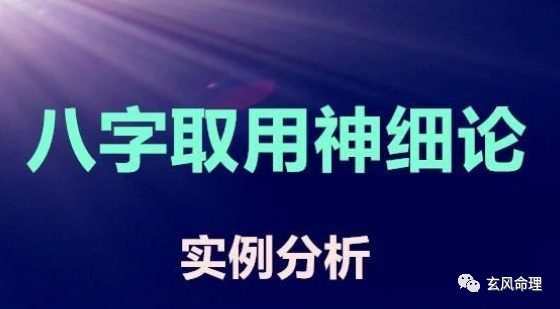 八字取用神细论

实例分析

玄风命理